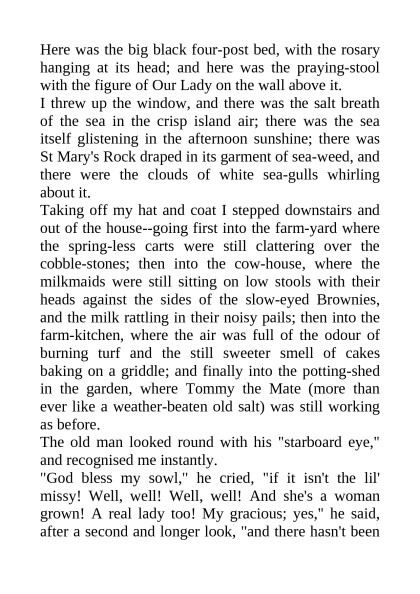 Here was the big black four-post bed, with the rosary hanging at its head; and here was the praying-stool with the figure of Our Lady on the wall above it.

I threw up the window, and there was the salt breath of the sea in the crisp island air; there was the sea itself glistening in the afternoon sunshine; there was St Mary's Rock draped in its garment of sea-weed, and there were the clouds of white sea-gulls whirling about it.

Taking off my hat and coat I stepped downstairs and out of the house--going first into the farm-yard where the spring-less carts were still clattering over the cobble-stones; then into the cow-house, where the milkmaids were still sitting on low stools with their heads against the sides of the slow-eyed Brownies, and the milk rattling in their noisy pails; then into the farm-kitchen, where the air was full of the odour of burning turf and the still sweeter smell of cakes baking on a griddle; and finally into the potting-shed in the garden, where Tommy the Mate (more than ever like a weather-beaten old salt) was still working as before.

The old man looked round with his "starboard eye," and recognised me instantly.

"God bless my sowl," he cried, "if it isn't the lil' missy! Well, well! Well, well! And she's a woman grown! A real lady too! My gracious; yes," he said, after a second and longer look, "and there hasn't been